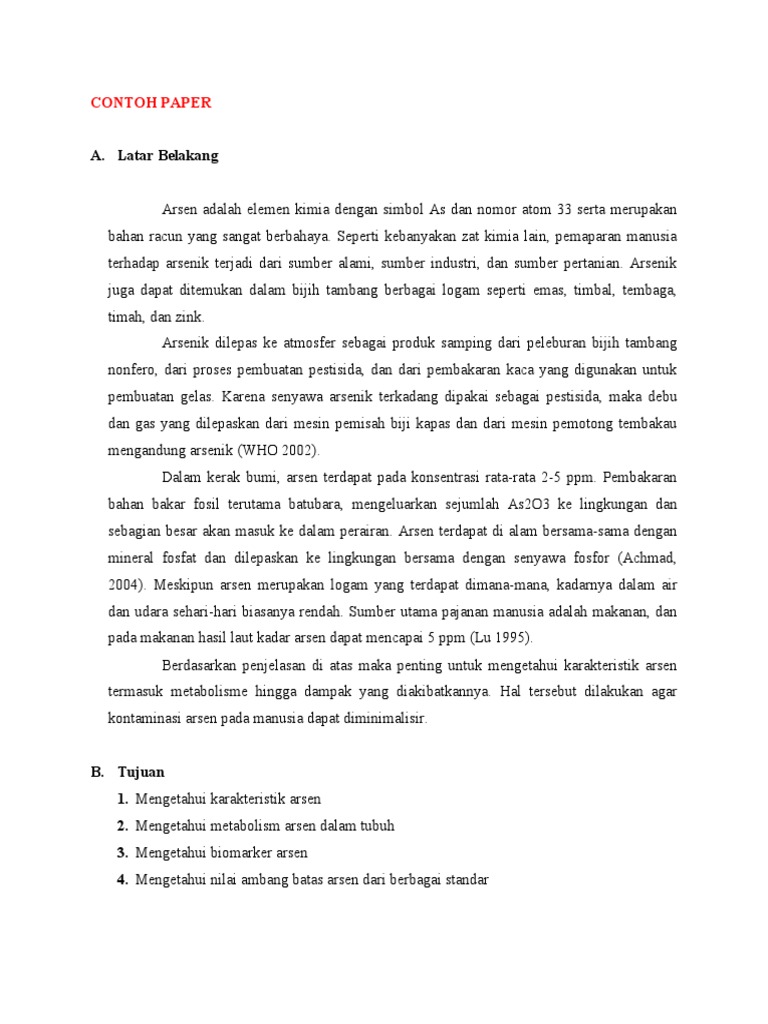 CONTOH PAPER

A. Latar Belakang

Arsen adalah elemen kimia dengan simbol As dan nomor atom 33 serta merupakan bahan racun yang sangat berbahaya. Seperti kebanyakan zat kimia lain, pemaparan manusia terhadap arsenik terjadi dari sumber alami, sumber industri, dan sumber pertanian. Arsenik juga dapat ditemukan dalam bijih tambang berbagai logam seperti emas, timbal, tembaga, timah, dan zink.

Arsenik dilepas ke atmosfer sebagai produk samping dari peleburan bijih tambang nonfero, dari proses pembuatan pestisida, dan dari pembakaran kaca yang digunakan untuk pembuatan gelas. Karena senyawa arsenik terkadang dipakai sebagai pestisida, maka debu dan gas yang dilepaskan dari mesin pemisah biji kapas dan dari mesin pemotong tembakau mengandung arsenik (WHO 2002).

Dalam kerak bumi, arsen terdapat pada konsentrasi rata-rata 2-5 ppm. Pembakaran bahan bakar fosil terutama batubara, mengeluarkan sejumlah As2O3 ke lingkungan dan sebagian besar akan masuk ke dalam perairan. Arsen terdapat di alam bersama-sama dengan mineral fosfat dan dilepaskan ke lingkungan bersama dengan senyawa fosfor (Achmad, 2004). Meskipun arsen merupakan logam yang terdapat dimana-mana, kadarnya dalam air dan udara sehari-hari biasanya rendah. Sumber utama pajanan manusia adalah makanan, dan pada makanan hasil laut kadar arsen dapat mencapai 5 ppm (Lu 1995).

Berdasarkan penjelasan di atas maka penting untuk mengetahui karakteristik arsen termasuk metabolisme hingga dampak yang diakibatkannya. Hal tersebut dilakukan agar kontaminasi arsen pada manusia dapat diminimalisir.

B. Tujuan

1. Mengetahui karakteristik arsen
2. Mengetahui metabolism arsen dalam tubuh
3. Mengetahui biomarker arsen
4. Mengetahui nilai ambang batas arsen dari berbagai standar